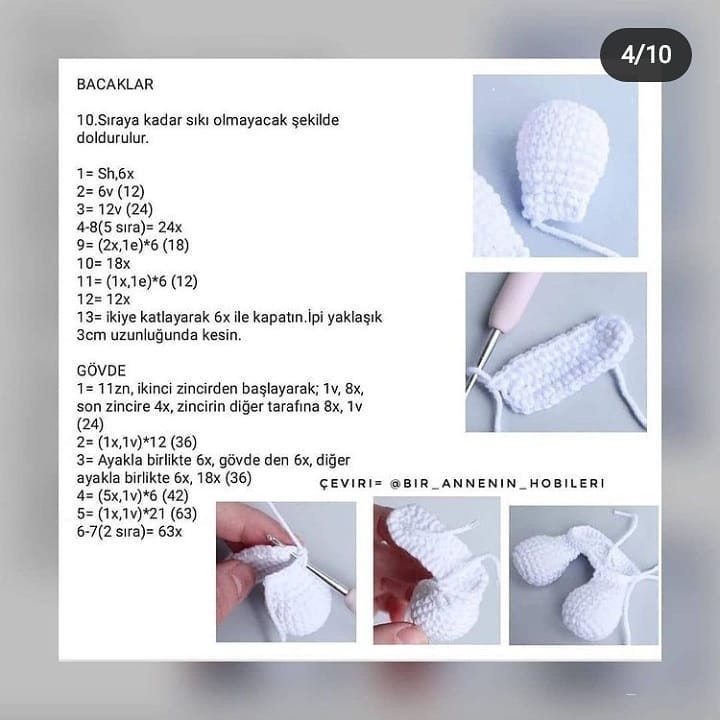 4/10

BACAKLAR

10.Sıraya kadar sıkı olmayacak şekilde doldurulur.

1= Sh,6x
2= 6v (12)
3= 12v (24)
4-8(5 sıra)= 24x
9= (2x,1e)*6 (18)
10= 18x
11= (1x,1e)*6 (12)
12= 12x
13= ikiye katlayarak 6x ile kapatın.İpi yaklaşık 3cm uzunluğunda kesin.

GÖVDE
1= 11zn, ikinci zincirden başlayarak; 1v, 8x, son zincire 4x, zincirin diğer tarafına 8x, 1v (24)
2= (1x,1v)*12 (36)
3= Ayakla birlikte 6x, gövde den 6x, diğer ayakla birlikte 6x, 18x (36)
4= (5x,1v)*6 (42)
5= (1x,1v)*21 (63)
6-7(2 sıra)= 63x

ÇEVIRI= @BIR_ANNENIN_HOBILERI